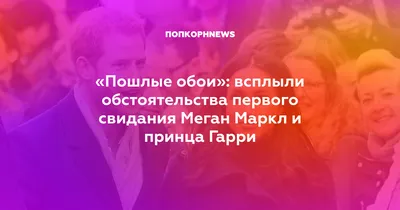 ПОПКОРНNEWS

«Пошлые обои»: всплыли обстоятельства первого свидания Меган Маркл и принца Гарри